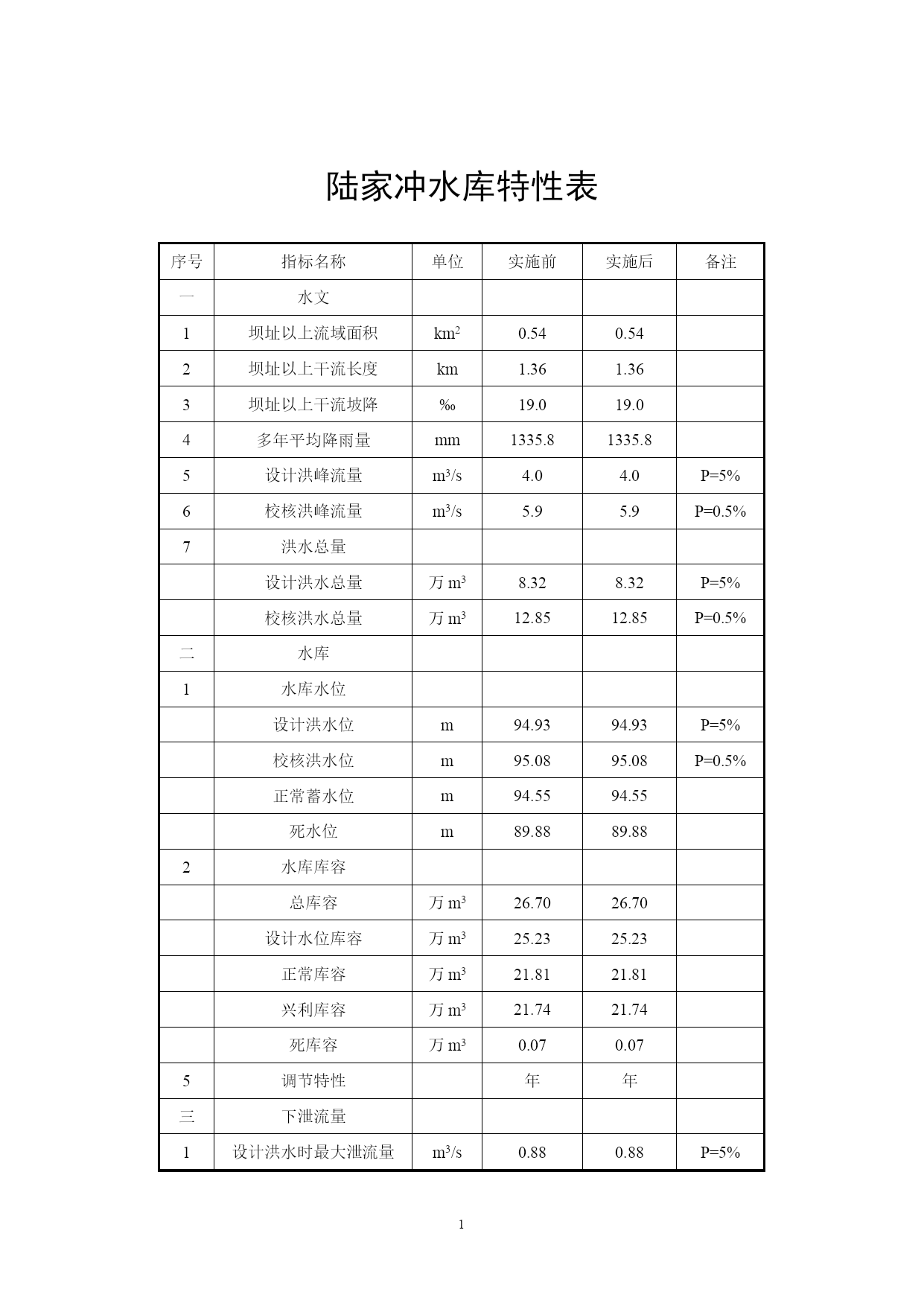 陆家冲水库特性表

| 序号 | 指标名称 | 单位 | 实施前 | 实施后 | 备注 |
|---|---|---|---|---|---|
| 一 | 水文 | | | | |
| 1 | 坝址以上流域面积 | $km^2$ | 0.54 | 0.54 | |
| 2 | 坝址以上干流长度 | km | 1.36 | 1.36 | |
| 3 | 坝址以上干流坡降 | ‰ | 19.0 | 19.0 | |
| 4 | 多年平均降雨量 | mm | 1335.8 | 1335.8 | |
| 5 | 设计洪峰流量 | $m^3/s$ | 4.0 | 4.0 | P=5% |
| 6 | 校核洪峰流量 | $m^3/s$ | 5.9 | 5.9 | P=0.5% |
| 7 | 洪水总量 | | | | |
| | 设计洪水总量 | 万 $m^3$ | 8.32 | 8.32 | P=5% |
| | 校核洪水总量 | 万 $m^3$ | 12.85 | 12.85 | P=0.5% |
| 二 | 水库 | | | | |
| 1 | 水库水位 | | | | |
| | 设计洪水位 | m | 94.93 | 94.93 | P=5% |
| | 校核洪水位 | m | 95.08 | 95.08 | P=0.5% |
| | 正常蓄水位 | m | 94.55 | 94.55 | |
| | 死水位 | m | 89.88 | 89.88 | |
| 2 | 水库库容 | | | | |
| | 总库容 | 万 $m^3$ | 26.70 | 26.70 | |
| | 设计水位库容 | 万 $m^3$ | 25.23 | 25.23 | |
| | 正常库容 | 万 $m^3$ | 21.81 | 21.81 | |
| | 兴利库容 | 万 $m^3$ | 21.74 | 21.74 | |
| | 死库容 | 万 $m^3$ | 0.07 | 0.07 | |
| 5 | 调节特性 | | 年 | 年 | |
| 三 | 下泄流量 | | | | |
| 1 | 设计洪水时最大泄流量 | $m^3/s$ | 0.88 | 0.88 | P=5% |

1